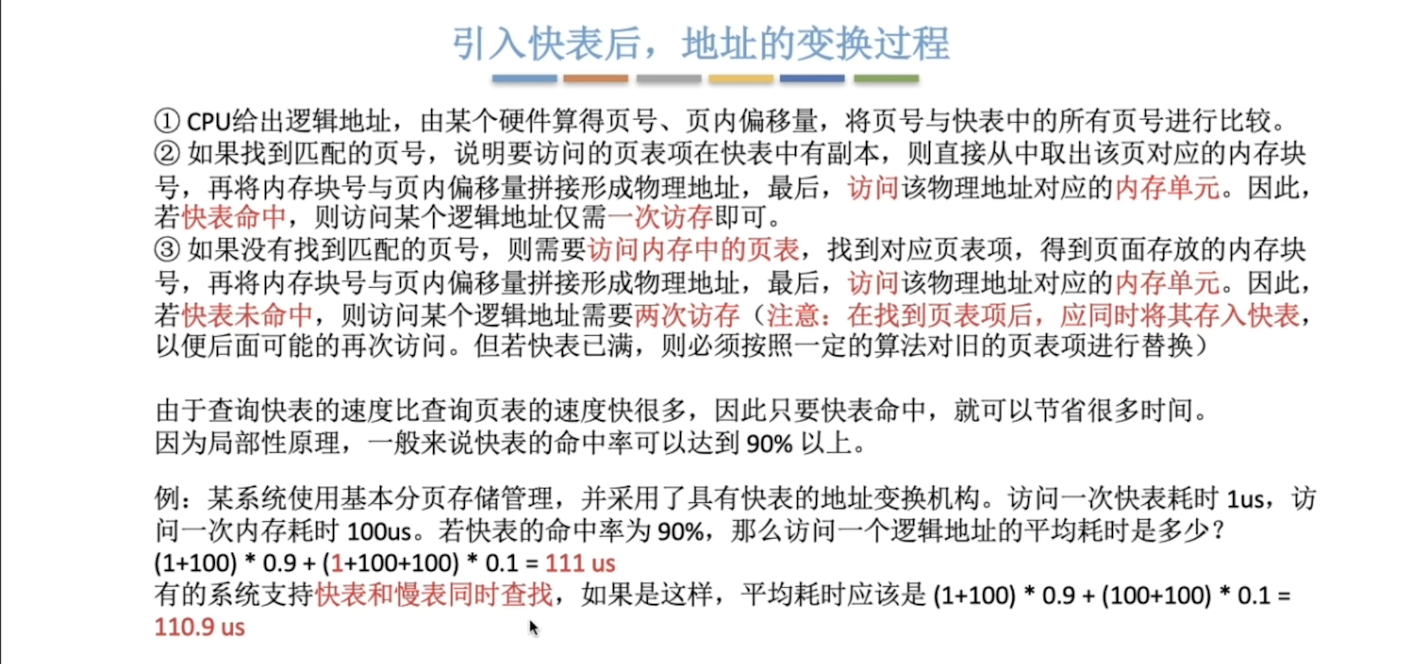 引入快表后，地址的变换过程

① CPU给出逻辑地址，由某个硬件算得页号、页内偏移量，将页号与快表中的所有页号进行比较。
② 如果找到匹配的页号，说明要访问的页表项在快表中有副本，则直接从中取出该页对应的内存块号，再将内存块号与页内偏移量拼接形成物理地址，最后，访问该物理地址对应的内存单元。因此，若快表命中，则访问某个逻辑地址仅需一次访存即可。
③ 如果没有找到匹配的页号，则需要访问内存中的页表，找到对应页表项，得到页面存放的内存块号，再将内存块号与页内偏移量拼接形成物理地址，最后，访问该物理地址对应的内存单元。因此，若快表未命中，则访问某个逻辑地址需要两次访存（注意：在找到页表项后，应同时将其存入快表，以便后面可能的再次访问。但若快表已满，则必须按照一定的算法对旧的页表项进行替换）

由于查询快表的速度比查询页表的速度快很多，因此只要快表命中，就可以节省很多时间。
因为局部性原理，一般来说快表的命中率可以达到 90% 以上。

例：某系统使用基本分页存储管理，并采用了具有快表的地址变换机构。访问一次快表耗时 1us，访问一次内存耗时 100us。若快表的命中率为 90%，那么访问一个逻辑地址的平均耗时是多少？
(1+100) * 0.9 + (1+100+100) * 0.1 = 111 us
有的系统支持快表和慢表同时查找，如果是这样，平均耗时应该是 (1+100) * 0.9 + (100+100) * 0.1 = 110.9 us